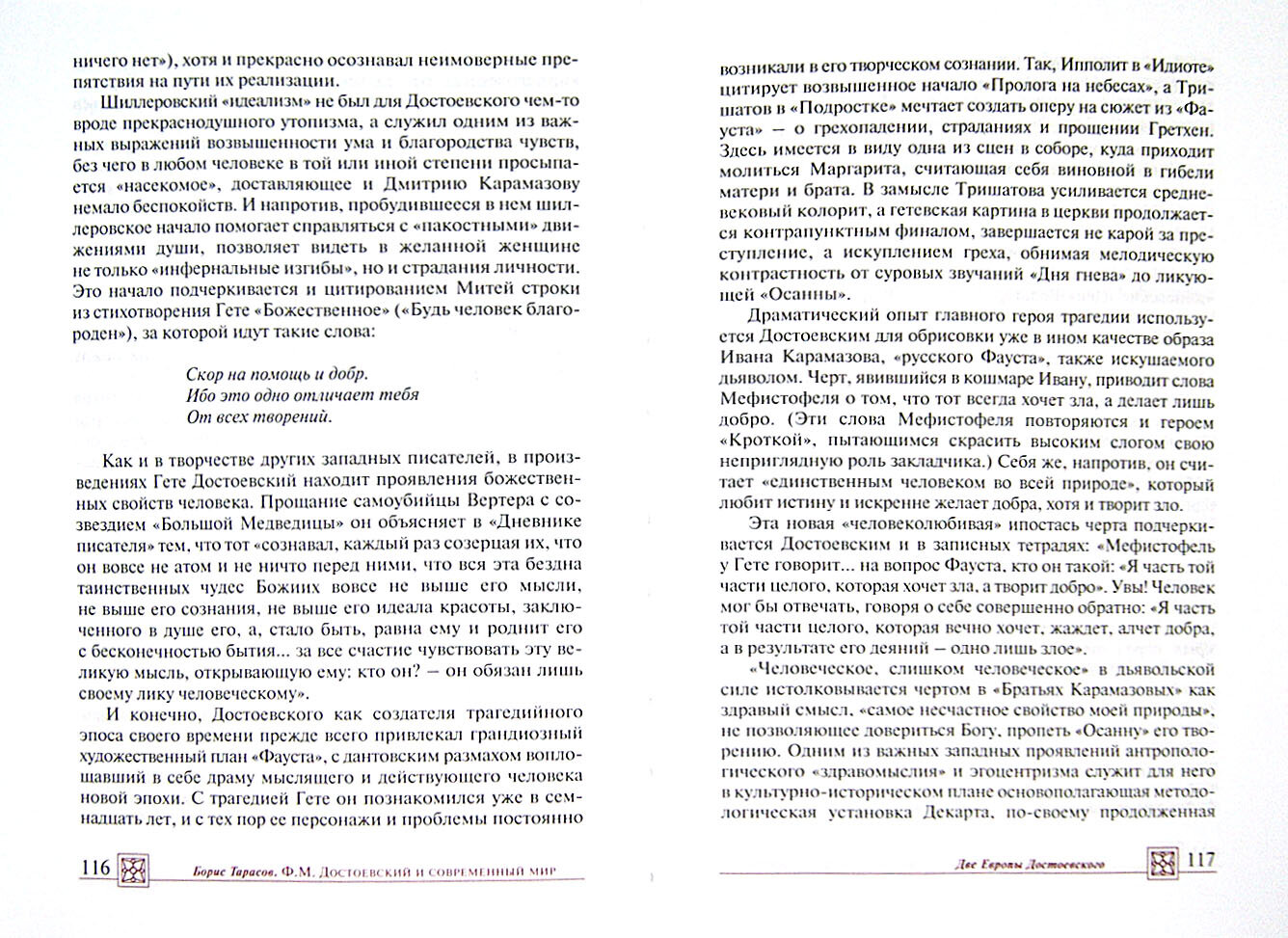 ничего нет»), хотя и прекрасно осознавал неимоверные препятствия на пути их реализации.

Шиллеровский «идеализм» не был для Достоевского чем-то вроде прекраснодушного утопизма, а служил одним из важных выражений возвышенности ума и благородства чувств, без чего в любом человеке в той или иной степени просыпается «насекомое», доставляющее и Дмитрию Карамазову немало беспокойств. И напротив, пробудившееся в нем шиллеровское начало помогает справляться с «пакостными» движениями души, позволяет видеть в желанной женщине не только «инфернальные изгибы», но и страдания личности. Это начало подчеркивается и цитированием Митей строки из стихотворения Гете «Божественное» («Будь человек благороден»), за которой идут такие слова:

Скор на помощь и добр.
Ибо это одно отличает тебя
От всех творений.

Как и в творчестве других западных писателей, в произведениях Гете Достоевский находит проявления божественных свойств человека. Прощание самоубийцы Вертера с созвездием «Большой Медведицы» он объясняет в «Дневнике писателя» тем, что тот «сознавал, каждый раз созерцая их, что он вовсе не атом и не ничто перед ними, что вся эта бездна таинственных чудес Божиих вовсе не выше его мысли, не выше его сознания, не выше его идеала красоты, заключенного в душе его, а, стало быть, равна ему и роднит его с бесконечностью бытия... за все счастие чувствовать эту великую мысль, открывающую ему: кто он? – он обязан лишь своему лику человеческому».

И конечно, Достоевского как создателя трагедийного эпоса своего времени прежде всего привлекал грандиозный художественный план «Фауста», с дантовским размахом воплощавший в себе драму мыслящего и действующего человека новой эпохи. С трагедией Гете он познакомился уже в семнадцать лет, и с тех пор ее персонажи и проблемы постоянно

116 Борис Тарасов. Ф.М. Достоевский и современный мир

возникали в его творческом сознании. Так, Ипполит в «Идиоте» цитирует возвышенное начало «Пролога на небесах», а Тришатов в «Подростке» мечтает создать оперу на сюжет из «Фауста» – о грехопадении, страданиях и прощении Гретхен. Здесь имеется в виду одна из сцен в соборе, куда приходит молиться Маргарита, считающая себя виновной в гибели матери и брата. В замысле Тришатова усиливается средневековый колорит, а гетевская картина в церкви продолжается контрапунктным финалом, завершается не карой за преступление, а искуплением греха, обнимая мелодическую контрастность от суровых звучаний «Дня гнева» до ликующей «Осанны».

Драматический опыт главного героя трагедии используется Достоевским для обрисовки уже в ином качестве образа Ивана Карамазова, «русского Фауста», также искушаемого дьяволом. Черт, явившийся в кошмаре Ивану, приводит слова Мефистофеля о том, что тот всегда хочет зла, а делает лишь добро. (Эти слова Мефистофеля повторяются и героем «Кроткой», пытающимся скрасить высоким слогом свою неприглядную роль закладчика.) Себя же, напротив, он считает «единственным человеком во всей природе», который любит истину и искренне желает добра, хотя и творит зло.

Эта новая «человеколюбивая» ипостась черта подчеркивается Достоевским и в записных тетрадях: «Мефистофель у Гете говорит... на вопрос Фауста, кто он такой: «Я часть той части целого, которая хочет зла, а творит добро». Увы! Человек мог бы отвечать, говоря о себе совершенно обратно: «Я часть той части целого, которая вечно хочет, жаждет, алчет добра, а в результате его деяний – одно лишь злое».

«Человеческое, слишком человеческое» в дьявольской силе истолковывается чертом в «Братьях Карамазовых» как здравый смысл, «самое несчастное свойство моей природы», не позволяющее довериться Богу, пропеть «Осанну» его творению. Одним из важных западных проявлений антропологического «здравомыслия» и эгоцентризма служит для него в культурно-историческом плане основополагающая методологическая установка Декарта, по-своему продолженная

Две Европы Достоевского 117